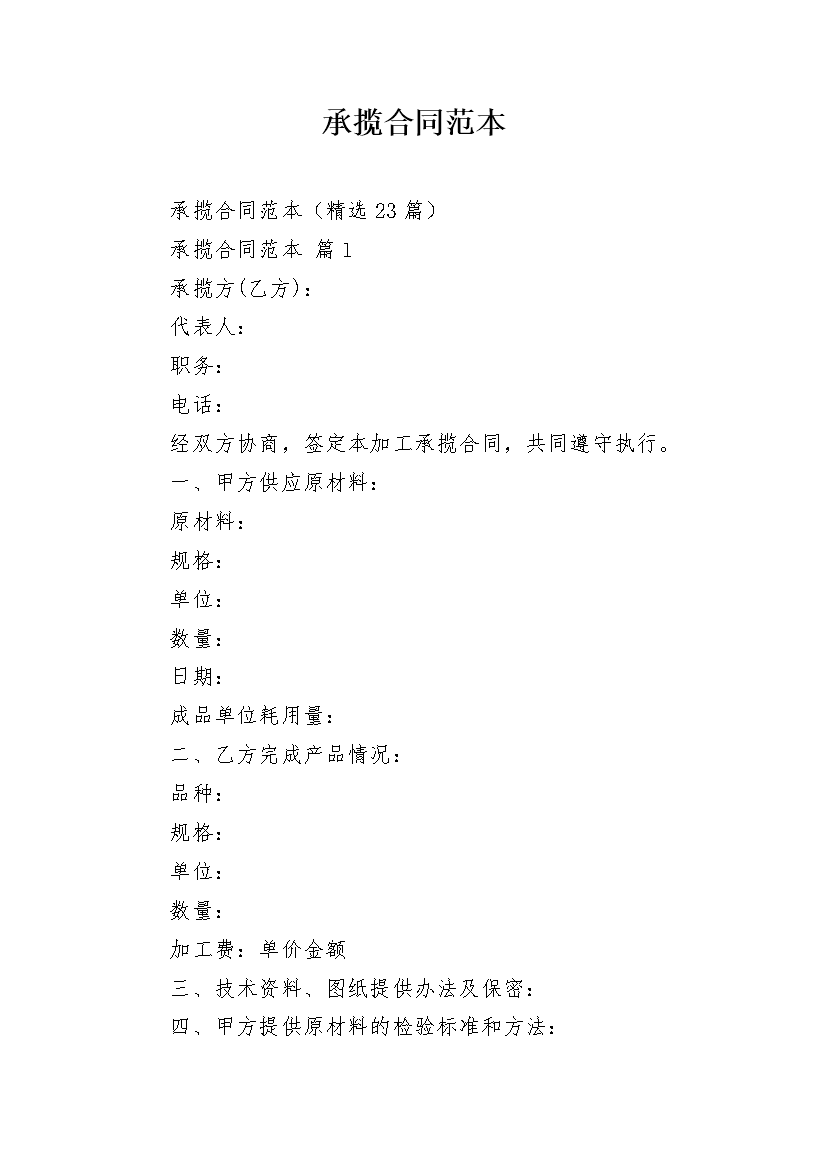 承揽合同范本

承揽合同范本（精选 23 篇）

承揽合同范本 篇 1

承揽方(乙方)：

代表人：

职务：

电话：

经双方协商，签定本加工承揽合同，共同遵守执行。

一、甲方供应原材料：

原材料：

规格：

单位：

数量：

日期：

成品单位耗用量：

二、乙方完成产品情况：

品种：

规格：

单位：

数量：

加工费：单价金额

三、技术资料、图纸提供办法及保密：

四、甲方提供原材料的检验标准和方法：